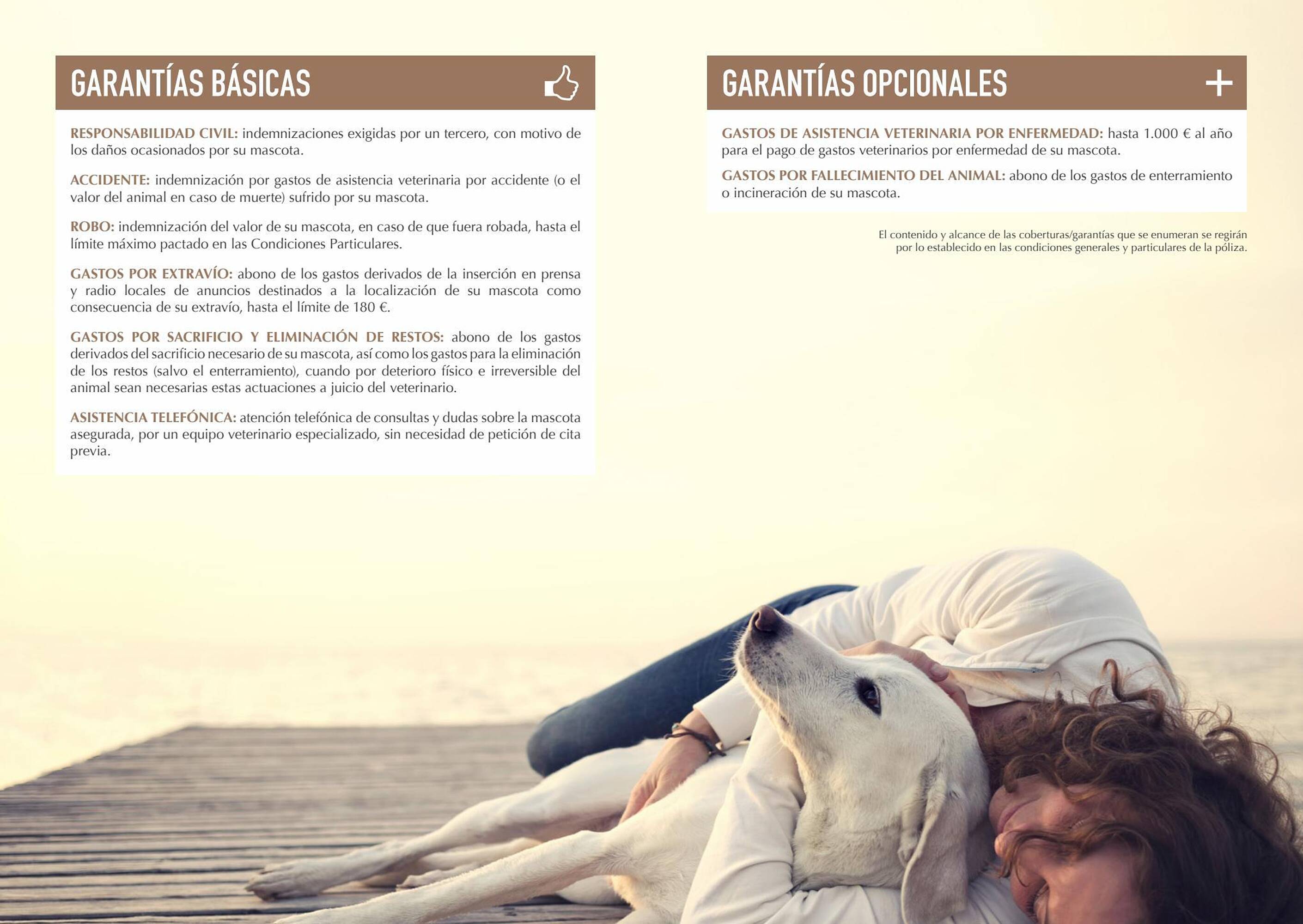 GARANTÍAS BÁSICAS

RESPONSABILIDAD CIVIL: indemnizaciones exigidas por un tercero, con motivo de los daños ocasionados por su mascota.

ACCIDENTE: indemnización por gastos de asistencia veterinaria por accidente (o el valor del animal en caso de muerte) sufrido por su mascota.

ROBO: indemnización del valor de su mascota, en caso de que fuera robada, hasta el límite máximo pactado en las Condiciones Particulares.

GASTOS POR EXTRAVÍO: abono de los gastos derivados de la inserción en prensa y radio locales de anuncios destinados a la localización de su mascota como consecuencia de su extravío, hasta el límite de 180 €.

GASTOS POR SACRIFICIO Y ELIMINACIÓN DE RESTOS: abono de los gastos derivados del sacrificio necesario de su mascota, así como los gastos para la eliminación de los restos (salvo el enterramiento), cuando por deterioro físico e irreversible del animal sean necesarias estas actuaciones a juicio del veterinario.

ASISTENCIA TELEFÓNICA: atención telefónica de consultas y dudas sobre la mascota asegurada, por un equipo veterinario especializado, sin necesidad de petición de cita previa.

GARANTÍAS OPCIONALES

+

GASTOS DE ASISTENCIA VETERINARIA POR ENFERMEDAD: hasta 1.000 € al año para el pago de gastos veterinarios por enfermedad de su mascota.

GASTOS POR FALLECIMIENTO DEL ANIMAL: abono de los gastos de enterramiento o incineración de su mascota.

El contenido y alcance de las coberturas/garantías que se enumeran se regirán por lo establecido en las condiciones generales y particulares de la póliza.